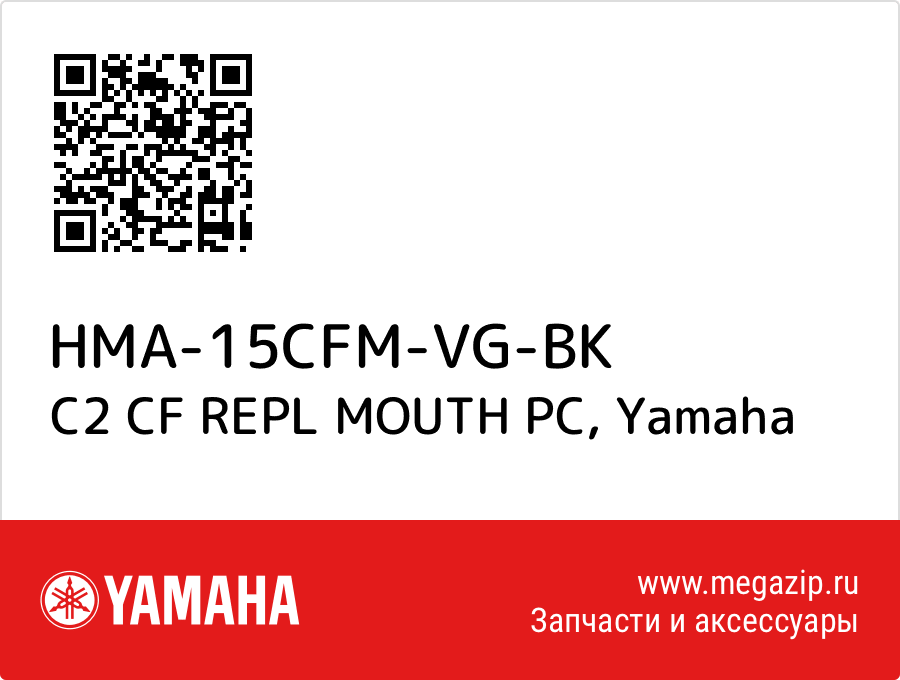 HMA-15CFM-VG-BK
C2 CF REPL MOUTH PC, Yamaha

YAMAHA

www.megazip.ru
Запчасти и аксессуары